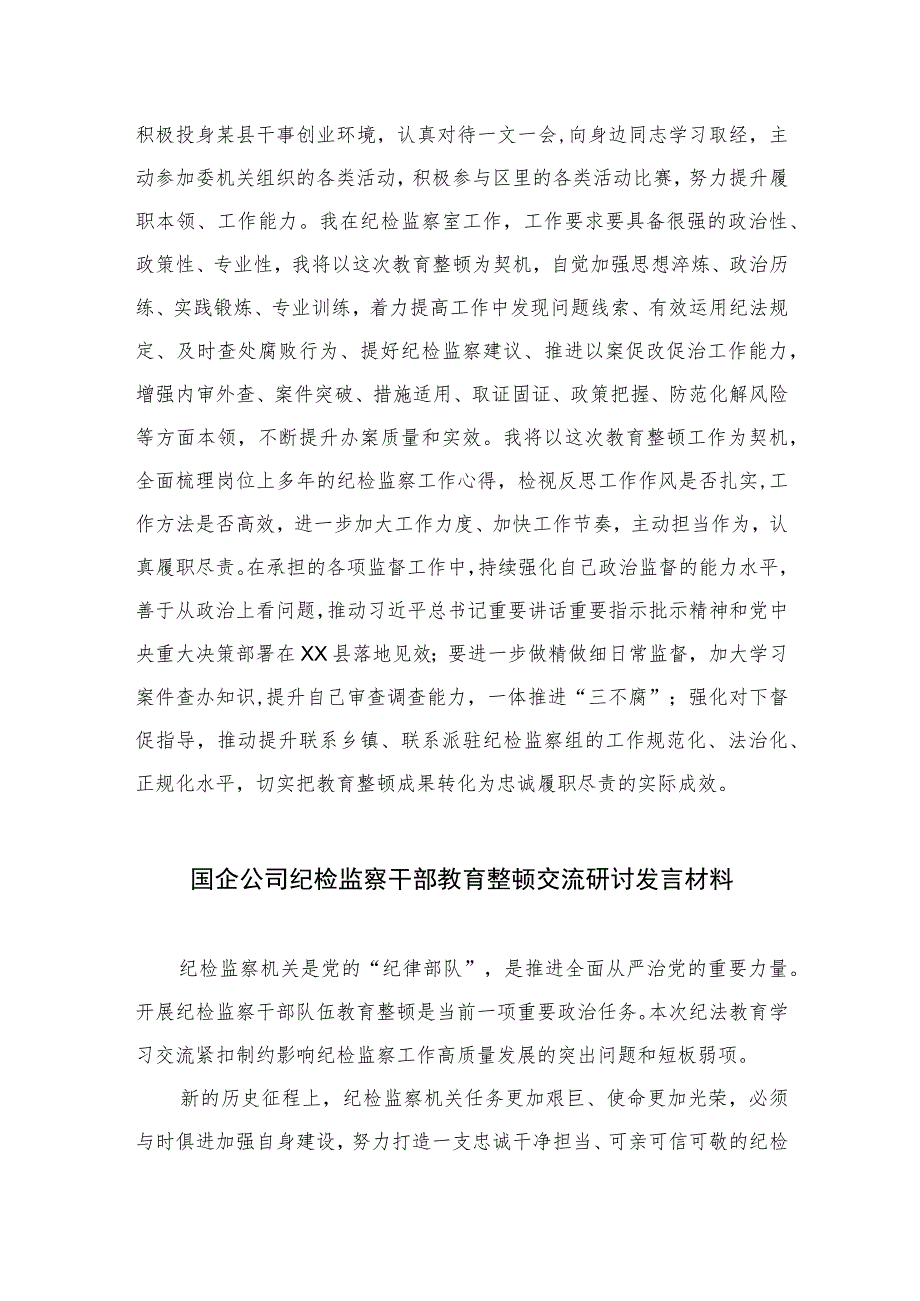 积极投身某县干事创业环境，认真对待一文一会，向身边同志学习取经，主动参加委机关组织的各类活动，积极参与区里的各类活动比赛，努力提升履职本领、工作能力。我在纪检监察室工作，工作要求要具备很强的政治性、政策性、专业性，我将以这次教育整顿为契机，自觉加强思想淬炼、政治历练、实践锻炼、专业训练，着力提高工作中发现问题线索、有效运用纪法规定、及时查处腐败行为、提好纪检监察建议、推进以案促改促治工作能力，增强内审外查、案件突破、措施适用、取证固证、政策把握、防范化解风险等方面本领，不断提升办案质量和实效。我将以这次教育整顿工作为契机，全面梳理岗位上多年的纪检监察工作心得，检视反思工作作风是否扎实，工作方法是否高效，进一步加大工作力度、加快工作节奏，主动担当作为，认真履职尽责。在承担的各项监督工作中，持续强化自己政治监督的能力水平，善于从政治上看问题，推动习近平总书记重要讲话重要指示批示精神和党中央重大决策部署在XX县落地见效；要进一步做精做细日常监督，加大学习案件查办知识，提升自己审查调查能力，一体推进“三不腐”；强化对下督促指导，推动提升联系乡镇、联系派驻纪检监察组的工作规范化、法治化、正规化水平，切实把教育整顿成果转化为忠诚履职尽责的实际成效。

国企公司纪检监察干部教育整顿交流研讨发言材料

纪检监察机关是党的“纪律部队”，是推进全面从严治党的重要力量。开展纪检监察干部队伍教育整顿是当前一项重要政治任务。本次纪法教育学习交流紧扣制约影响纪检监察工作高质量发展的突出问题和短板弱项。

新的历史征程上，纪检监察机关任务更加艰巨、使命更加光荣，必须与时俱进加强自身建设，努力打造一支忠诚干净担当、可亲可信可敬的纪检